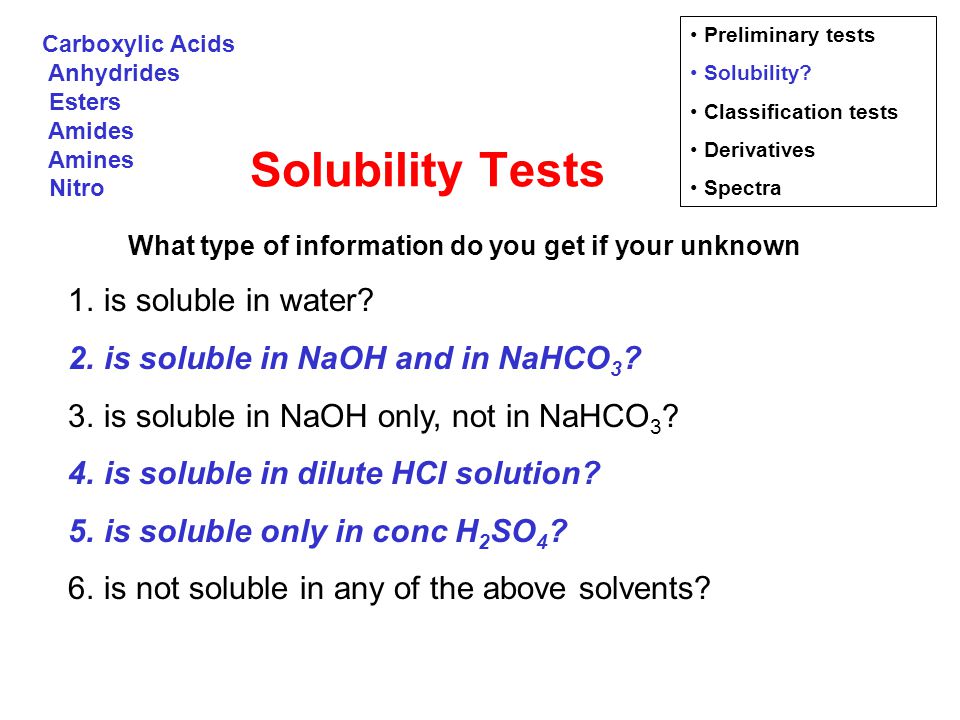 Carboxylic Acids
Anhydrides
Esters
Amides
Amines
Nitro

• Preliminary tests
• Solubility?
• Classification tests
• Derivatives
• Spectra

Solubility Tests

What type of information do you get if your unknown

1. is soluble in water?

2. is soluble in NaOH and in $NaHCO_3$?

3. is soluble in NaOH only, not in $NaHCO_3$?

4. is soluble in dilute HCl solution?

5. is soluble only in conc $H_2SO_4$?

6. is not soluble in any of the above solvents?